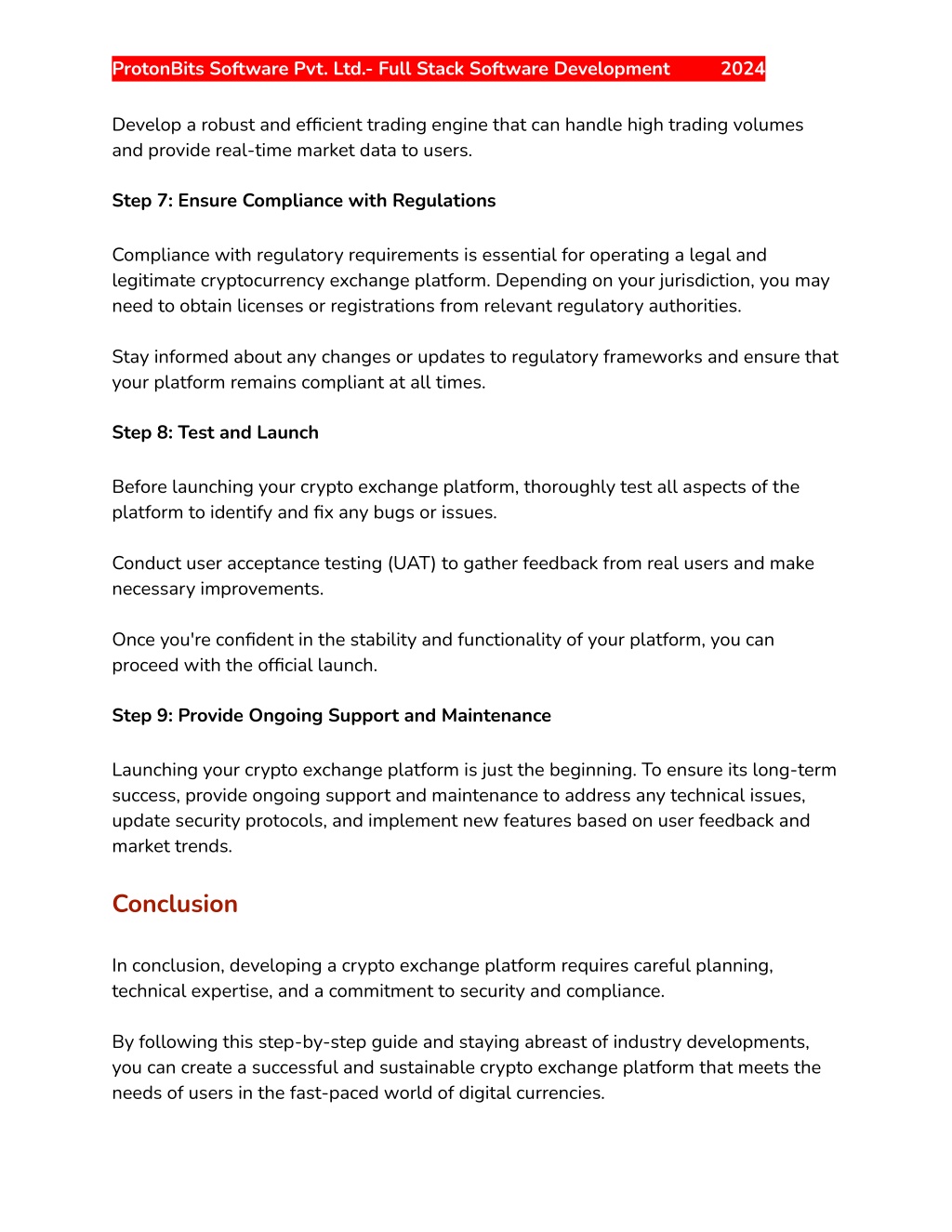 ProtonBits Software Pvt. Ltd.- Full Stack Software Development 2024

Develop a robust and efficient trading engine that can handle high trading volumes and provide real-time market data to users.

Step 7: Ensure Compliance with Regulations

Compliance with regulatory requirements is essential for operating a legal and legitimate cryptocurrency exchange platform. Depending on your jurisdiction, you may need to obtain licenses or registrations from relevant regulatory authorities.

Stay informed about any changes or updates to regulatory frameworks and ensure that your platform remains compliant at all times.

Step 8: Test and Launch

Before launching your crypto exchange platform, thoroughly test all aspects of the platform to identify and fix any bugs or issues.

Conduct user acceptance testing (UAT) to gather feedback from real users and make necessary improvements.

Once you're confident in the stability and functionality of your platform, you can proceed with the official launch.

Step 9: Provide Ongoing Support and Maintenance

Launching your crypto exchange platform is just the beginning. To ensure its long-term success, provide ongoing support and maintenance to address any technical issues, update security protocols, and implement new features based on user feedback and market trends.

Conclusion

In conclusion, developing a crypto exchange platform requires careful planning, technical expertise, and a commitment to security and compliance.

By following this step-by-step guide and staying abreast of industry developments, you can create a successful and sustainable crypto exchange platform that meets the needs of users in the fast-paced world of digital currencies.